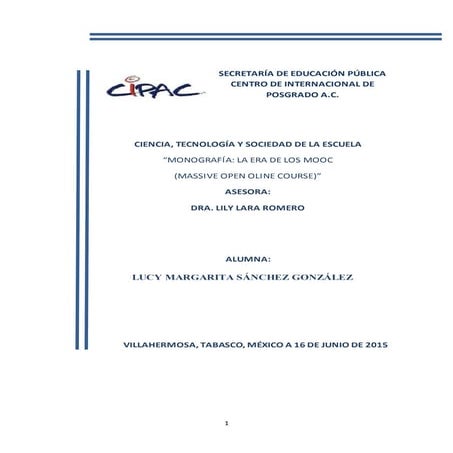 CIPAC

SECRETARÍA DE EDUCACIÓN PÚBLICA
CENTRO DE INTERNACIONAL DE POSGRADO A.C.

CIENCIA, TECNOLOGÍA Y SOCIEDAD DE LA ESCUELA
“MONOGRAFÍA: LA ERA DE LOS MOOC
(MASSIVE OPEN OLINE COURSE)”
ASESORA:
DRA. LILY LARA ROMERO

ALUMNA:
LUCY MARGARITA SÁNCHEZ GONZÁLEZ

VILLAHERMOSA, TABASCO, MÉXICO A 16 DE JUNIO DE 2015

1